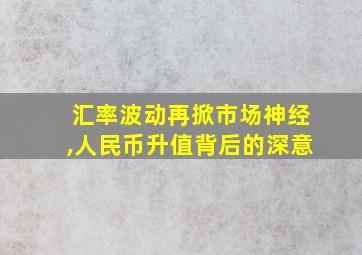 汇率波动再掀市场神经,人民币升值背后的深意